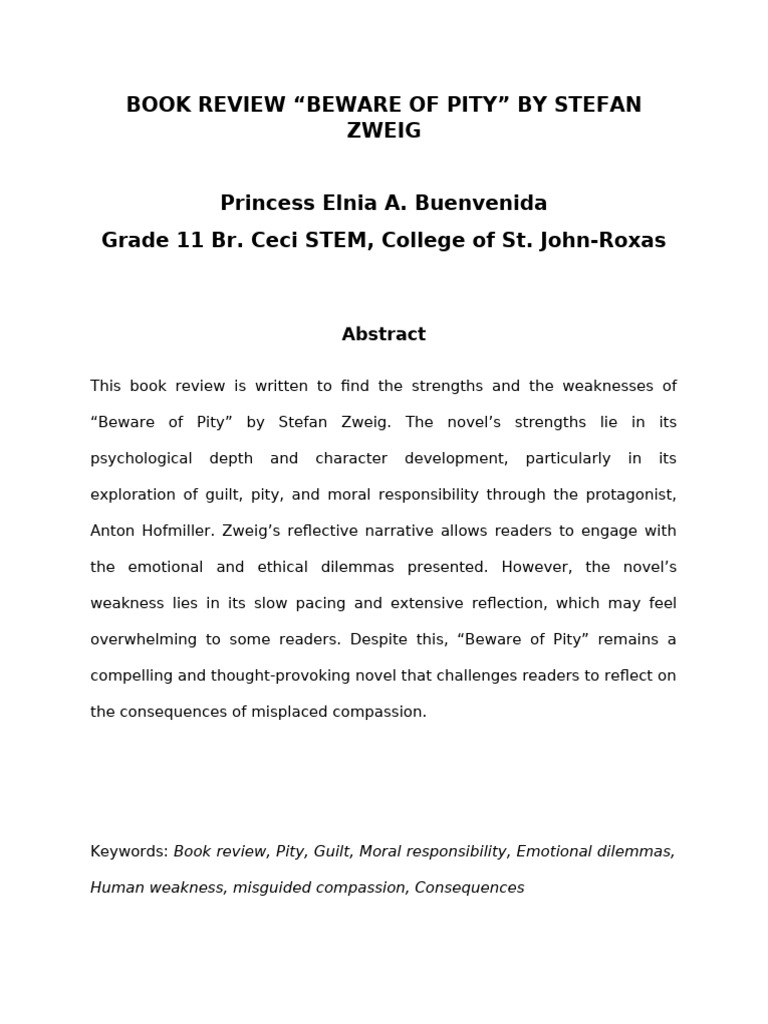 BOOK REVIEW “BEWARE OF PITY” BY STEFAN ZWEIG

Princess Elnia A. Buenvenida

Grade 11 Br. Ceci STEM, College of St. John-Roxas

Abstract

This book review is written to find the strengths and the weaknesses of “Beware of Pity” by Stefan Zweig. The novel’s strengths lie in its psychological depth and character development, particularly in its exploration of guilt, pity, and moral responsibility through the protagonist, Anton Hofmiller. Zweig’s reflective narrative allows readers to engage with the emotional and ethical dilemmas presented. However, the novel’s weakness lies in its slow pacing and extensive reflection, which may feel overwhelming to some readers. Despite this, “Beware of Pity” remains a compelling and thought-provoking novel that challenges readers to reflect on the consequences of misplaced compassion.

Keywords: Book review, Pity, Guilt, Moral responsibility, Emotional dilemmas, Human weakness, misguided compassion, Consequences